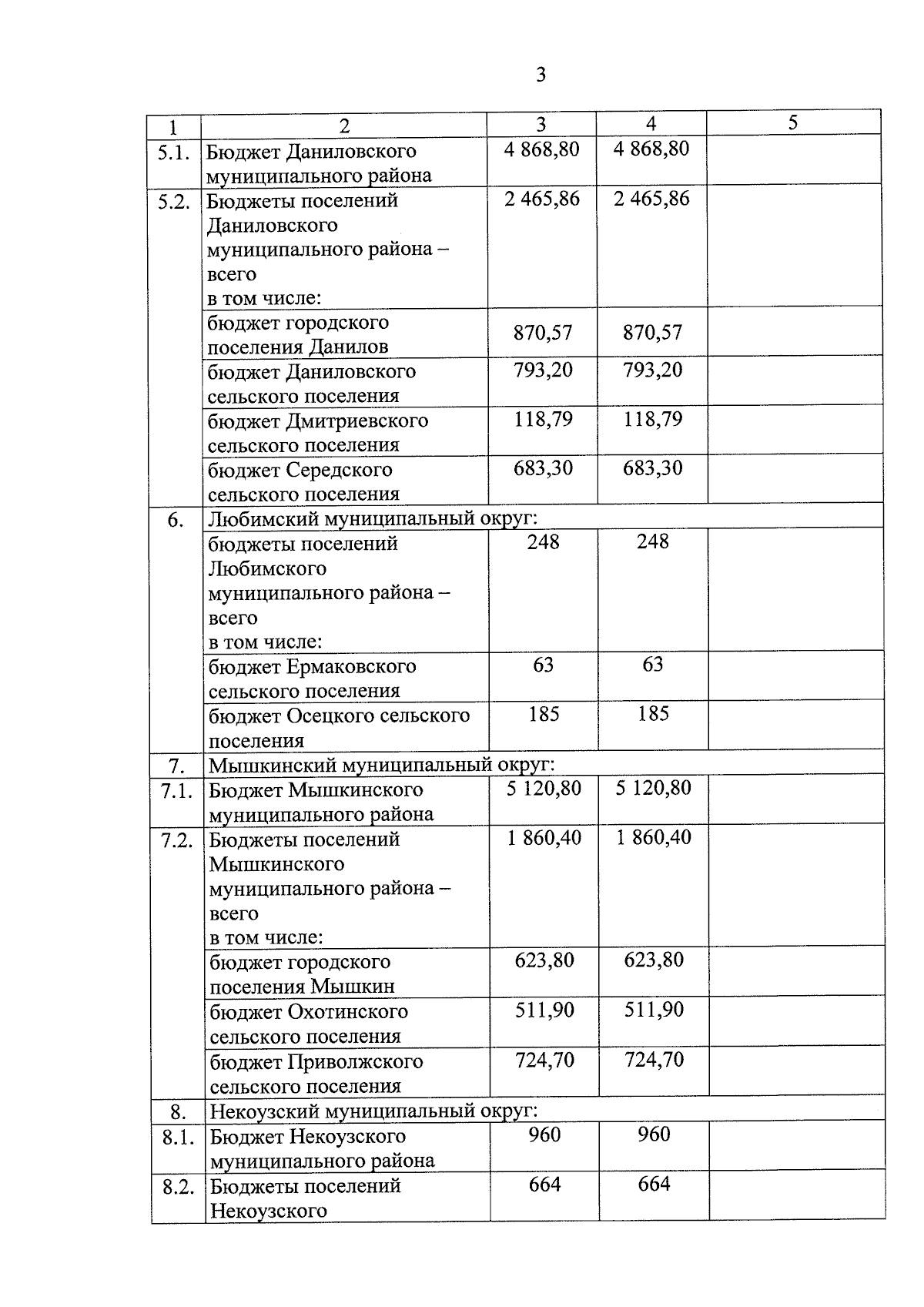 3

| 1 | 2 | 3 | 4 | 5 |
|---|---|---|---|---|
| 5.1. | Бюджет Даниловского муниципального района | 4 868,80 | 4 868,80 | |
| 5.2. | Бюджеты поселений Даниловского муниципального района – всего в том числе: | 2 465,86 | 2 465,86 | |
| | бюджет городского поселения Данилов | 870,57 | 870,57 | |
| | бюджет Даниловского сельского поселения | 793,20 | 793,20 | |
| | бюджет Дмитриевского сельского поселения | 118,79 | 118,79 | |
| | бюджет Середского сельского поселения | 683,30 | 683,30 | |
| 6. | Любимский муниципальный округ: | | | |
| | бюджеты поселений Любимского муниципального района – всего в том числе: | 248 | 248 | |
| | бюджет Ермаковского сельского поселения | 63 | 63 | |
| | бюджет Осецкого сельского поселения | 185 | 185 | |
| 7. | Мышкинский муниципальный округ: | | | |
| 7.1. | Бюджет Мышкинского муниципального района | 5 120,80 | 5 120,80 | |
| 7.2. | Бюджеты поселений Мышкинского муниципального района – всего в том числе: | 1 860,40 | 1 860,40 | |
| | бюджет городского поселения Мышкин | 623,80 | 623,80 | |
| | бюджет Охотинского сельского поселения | 511,90 | 511,90 | |
| | бюджет Приволжского сельского поселения | 724,70 | 724,70 | |
| 8. | Некоузский муниципальный округ: | | | |
| 8.1. | Бюджет Некоузского муниципального района | 960 | 960 | |
| 8.2. | Бюджеты поселений Некоузского | 664 | 664 | |